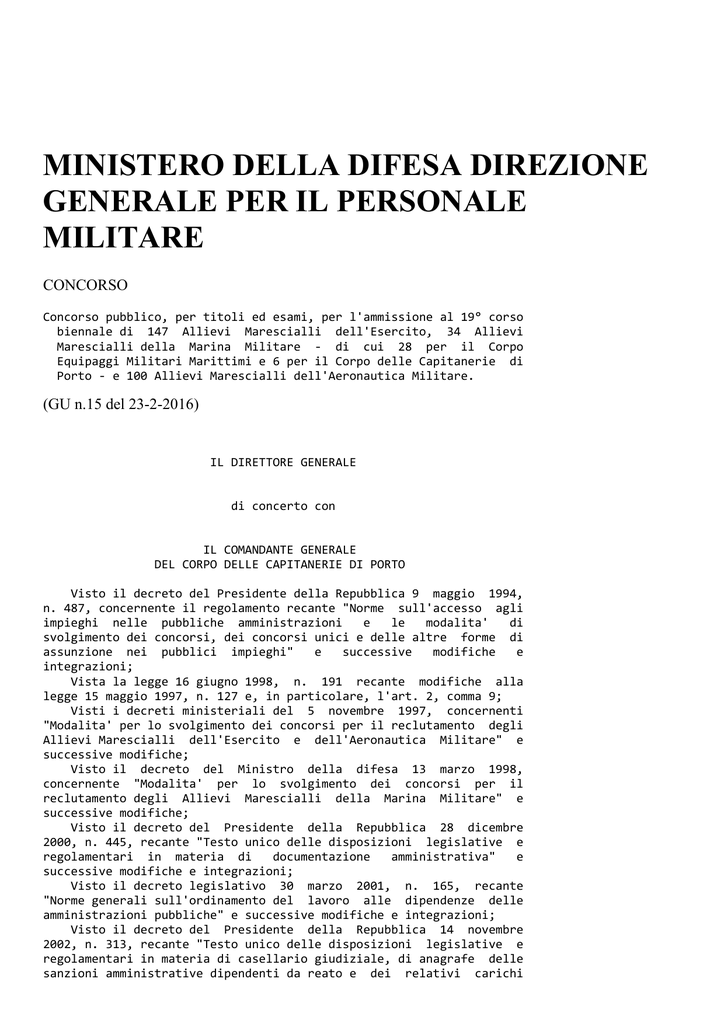 MINISTERO DELLA DIFESA DIREZIONE GENERALE PER IL PERSONALE MILITARE

CONCORSO

Concorso pubblico, per titoli ed esami, per l'ammissione al 19° corso biennale di 147 Allievi Marescialli dell'Esercito, 34 Allievi Marescialli della Marina Militare - di cui 28 per il Corpo Equipaggi Militari Marittimi e 6 per il Corpo delle Capitanerie di Porto - e 100 Allievi Marescialli dell'Aeronautica Militare.

(GU n.15 del 23-2-2016)

IL DIRETTORE GENERALE

di concerto con

IL COMANDANTE GENERALE
DEL CORPO DELLE CAPITANERIE DI PORTO

Visto il decreto del Presidente della Repubblica 9 maggio 1994, n. 487, concernente il regolamento recante "Norme sull'accesso agli impieghi nelle pubbliche amministrazioni e le modalita' di svolgimento dei concorsi, dei concorsi unici e delle altre forme di assunzione nei pubblici impieghi" e successive modifiche e integrazioni;
Vista la legge 16 giugno 1998, n. 191 recante modifiche alla legge 15 maggio 1997, n. 127 e, in particolare, l'art. 2, comma 9;
Visti i decreti ministeriali del 5 novembre 1997, concernenti "Modalita' per lo svolgimento dei concorsi per il reclutamento degli Allievi Marescialli dell'Esercito e dell'Aeronautica Militare" e successive modifiche;
Visto il decreto del Ministro della difesa 13 marzo 1998, concernente "Modalita' per lo svolgimento dei concorsi per il reclutamento degli Allievi Marescialli della Marina Militare" e successive modifiche;
Visto il decreto del Presidente della Repubblica 28 dicembre 2000, n. 445, recante "Testo unico delle disposizioni legislative e regolamentari in materia di documentazione amministrativa" e successive modifiche e integrazioni;
Visto il decreto legislativo 30 marzo 2001, n. 165, recante "Norme generali sull'ordinamento del lavoro alle dipendenze delle amministrazioni pubbliche" e successive modifiche e integrazioni;
Visto il decreto del Presidente della Repubblica 14 novembre 2002, n. 313, recante "Testo unico delle disposizioni legislative e regolamentari in materia di casellario giudiziale, di anagrafe delle sanzioni amministrative dipendenti da reato e dei relativi carichi